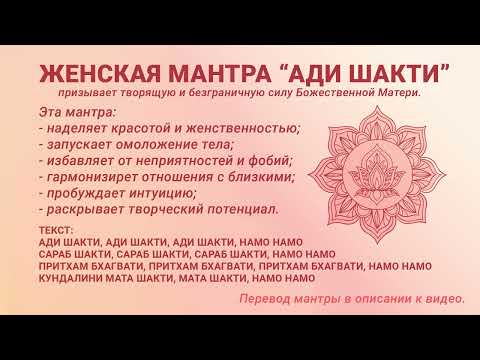 ЖЕНСКАЯ МАНТРА “АДИ ШАКТИ”
призывает творящую и безграничную силу Божественной Матери.

Эта мантра:
- наделяет красотой и женственностью;
- запускает омоложение тела;
- избавляет от неприятностей и фобий;
- гармонизирет отношения с близкими;
- пробуждает интуицию;
- раскрывает творческий потенциал.

ТЕКСТ:
АДИ ШАКТИ, АДИ ШАКТИ, АДИ ШАКТИ, НАМО НАМО
САРАБ ШАКТИ, САРАБ ШАКТИ, САРАБ ШАКТИ, НАМО НАМО
ПРИТХАМ БХАГВАТИ, ПРИТХАМ БХАГВАТИ, ПРИТХАМ БХАГВАТИ, НАМО НАМО
КУНДАЛИНИ МАТА ШАКТИ, МАТА ШАКТИ, НАМО НАМО

Перевод мантры в описании к видео.